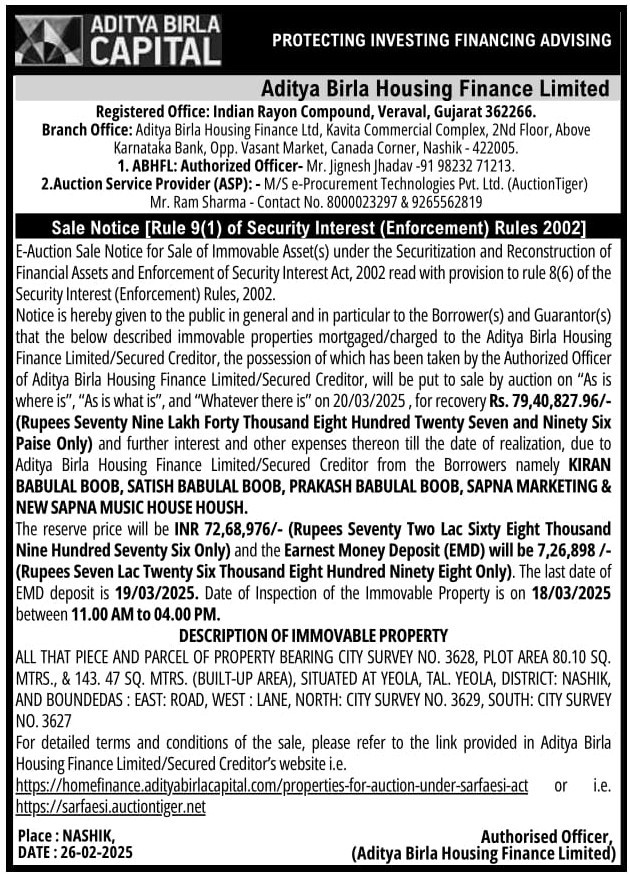 ADITYA BIRLA CAPITAL

PROTECTING INVESTING FINANCING ADVISING

Aditya Birla Housing Finance Limited

Registered Office: Indian Rayon Compound, Veraval, Gujarat 362266.
Branch Office: Aditya Birla Housing Finance Ltd, Kavita Commercial Complex, 2Nd Floor, Above Karnataka Bank, Opp. Vasant Market, Canada Corner, Nashik - 422005.
1. ABHFL: Authorized Officer- Mr. Jignesh Jhadav -91 98232 71213.
2.Auction Service Provider (ASP): - M/S e-Procurement Technologies Pvt. Ltd. (AuctionTiger)
Mr. Ram Sharma - Contact No. 8000023297 & 9265562819

Sale Notice [Rule 9(1) of Security Interest (Enforcement) Rules 2002]

E-Auction Sale Notice for Sale of Immovable Asset(s) under the Securitization and Reconstruction of Financial Assets and Enforcement of Security Interest Act, 2002 read with provision to rule 8(6) of the Security Interest (Enforcement) Rules, 2002.

Notice is hereby given to the public in general and in particular to the Borrower(s) and Guarantor(s) that the below described immovable properties mortgaged/charged to the Aditya Birla Housing Finance Limited/Secured Creditor, the possession of which has been taken by the Authorized Officer of Aditya Birla Housing Finance Limited/Secured Creditor, will be put to sale by auction on "As is where is", "As is what is", and "Whatever there is" on 20/03/2025 , for recovery Rs. 79,40,827.96/- (Rupees Seventy Nine Lakh Forty Thousand Eight Hundred Twenty Seven and Ninety Six Paise Only) and further interest and other expenses thereon till the date of realization, due to Aditya Birla Housing Finance Limited/Secured Creditor from the Borrowers namely KIRAN BABULAL BOOB, SATISH BABULAL BOOB, PRAKASH BABULAL BOOB, SAPNA MARKETING & NEW SAPNA MUSIC HOUSE HOUSH.

The reserve price will be INR 72,68,976/- (Rupees Seventy Two Lac Sixty Eight Thousand Nine Hundred Seventy Six Only) and the Earnest Money Deposit (EMD) will be 7,26,898 /- (Rupees Seven Lac Twenty Six Thousand Eight Hundred Ninety Eight Only). The last date of EMD deposit is 19/03/2025. Date of Inspection of the Immovable Property is on 18/03/2025 between 11.00 AM to 04.00 PM.

DESCRIPTION OF IMMOVABLE PROPERTY

ALL THAT PIECE AND PARCEL OF PROPERTY BEARING CITY SURVEY NO. 3628, PLOT AREA 80.10 SQ. MTRS., & 143. 47 SQ. MTRS. (BUILT-UP AREA), SITUATED AT YEOLA, TAL. YEOLA, DISTRICT: NASHIK, AND BOUNDEDAS : EAST: ROAD, WEST : LANE, NORTH: CITY SURVEY NO. 3629, SOUTH: CITY SURVEY NO. 3627

For detailed terms and conditions of the sale, please refer to the link provided in Aditya Birla Housing Finance Limited/Secured Creditor's website i.e. https://homefinance.adityabirlacapital.com/properties-for-auction-under-sarfaesi-act or i.e. https://sarfaesi.auctiontiger.net

Place : NASHIK,
DATE : 26-02-2025

Authorised Officer,
(Aditya Birla Housing Finance Limited)